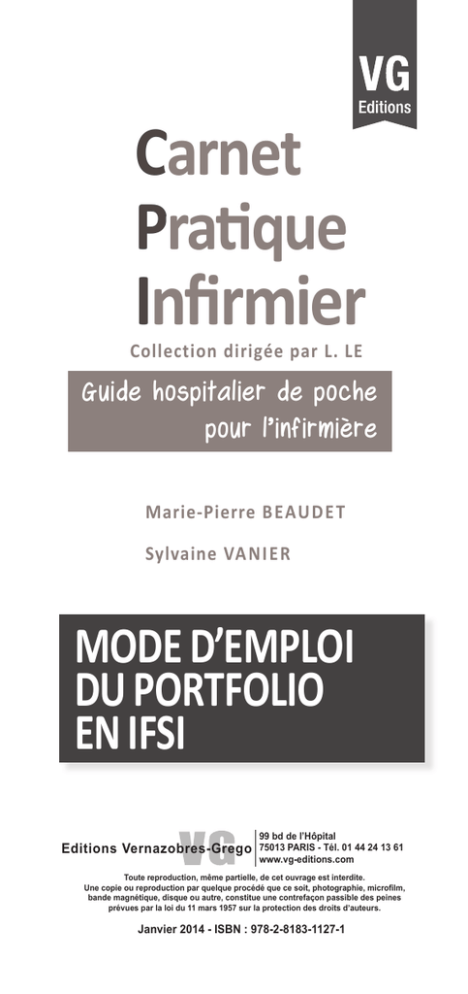 VG
Editions

Carnet
Pratique
Infirmier

Collection dirigée par L. LE

Guide hospitalier de poche pour l'infirmière

Marie-Pierre BEAUDET

Sylvaine VANIER

MODE D'EMPLOI DU PORTFOLIO EN IFSI

Editions Vernazobres-Grego VG

99 bd de l'Hôpital
75013 PARIS - Tél. 01 44 24 13 61
www.vg-editions.com

Toute reproduction, même partielle, de cet ouvrage est interdite. Une copie ou reproduction par quelque procédé que ce soit, photographie, microfilm, bande magnétique, disque ou autre, constitue une contrefaçon passible des peines prévues par la loi du 11 mars 1957 sur la protection des droits d'auteurs.

Janvier 2014 - ISBN : 978-2-8183-1127-1